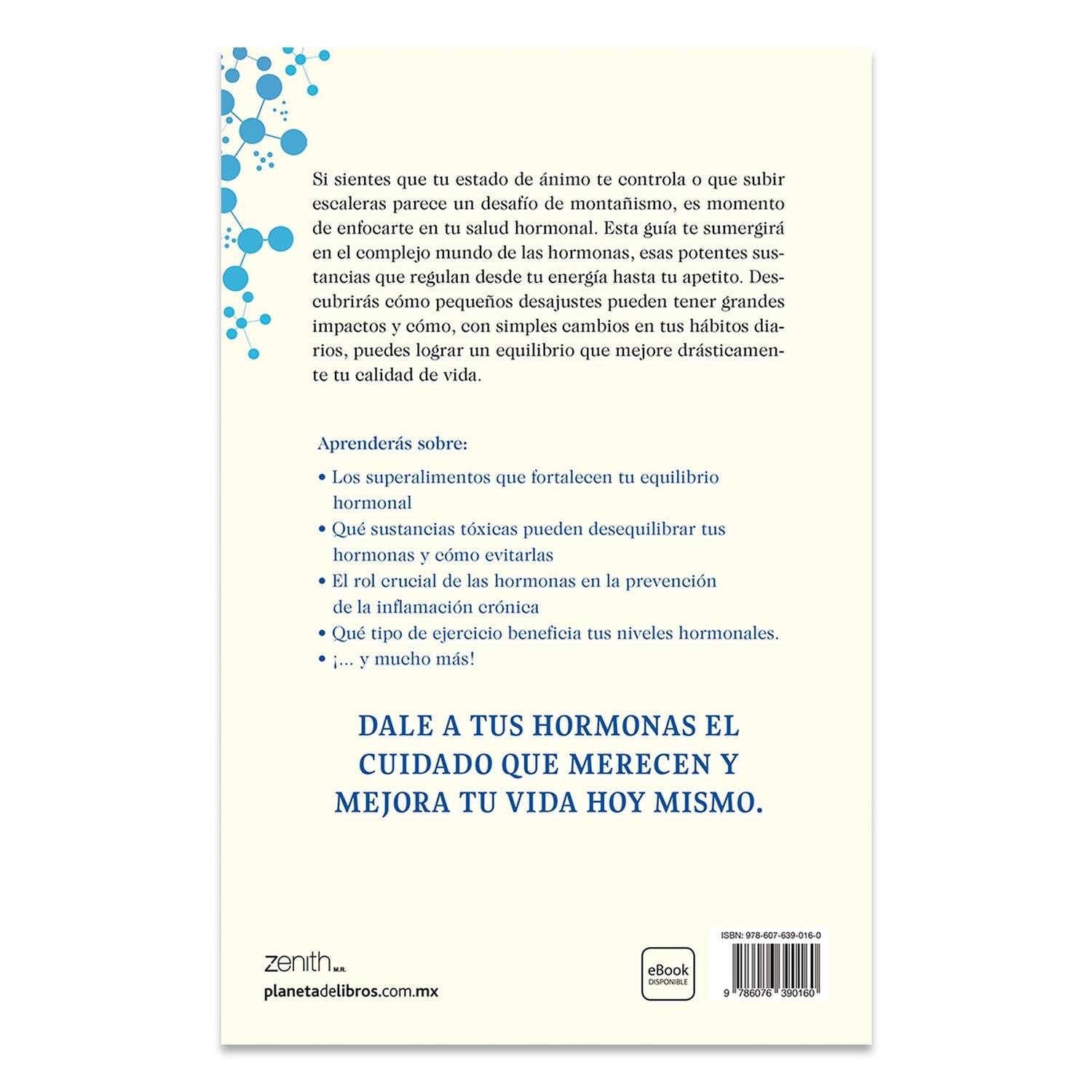 Si sientes que tu estado de ánimo te controla o que subir escaleras parece un desafío de montañismo, es momento de enfocarte en tu salud hormonal. Esta guía te sumergirá en el complejo mundo de las hormonas, esas potentes sustancias que regulan desde tu energía hasta tu apetito. Descubrirás cómo pequeños desajustes pueden tener grandes impactos y cómo, con simples cambios en tus hábitos diarios, puedes lograr un equilibrio que mejore drásticamente tu calidad de vida.

Aprenderás sobre:

• Los superalimentos que fortalecen tu equilibrio hormonal
• Qué sustancias tóxicas pueden desequilibrar tus hormonas y cómo evitarlas
• El rol crucial de las hormonas en la prevención de la inflamación crónica
• Qué tipo de ejercicio beneficia tus niveles hormonales.
• ¡... y mucho más!

DALE A TUS HORMONAS EL CUIDADO QUE MERECEN Y MEJORA TU VIDA HOY MISMO.

zenith M.R.
planetadelibros.com.mx

eBook DISPONIBLE

ISBN: 978-607-639-016-0
9 786076 390160